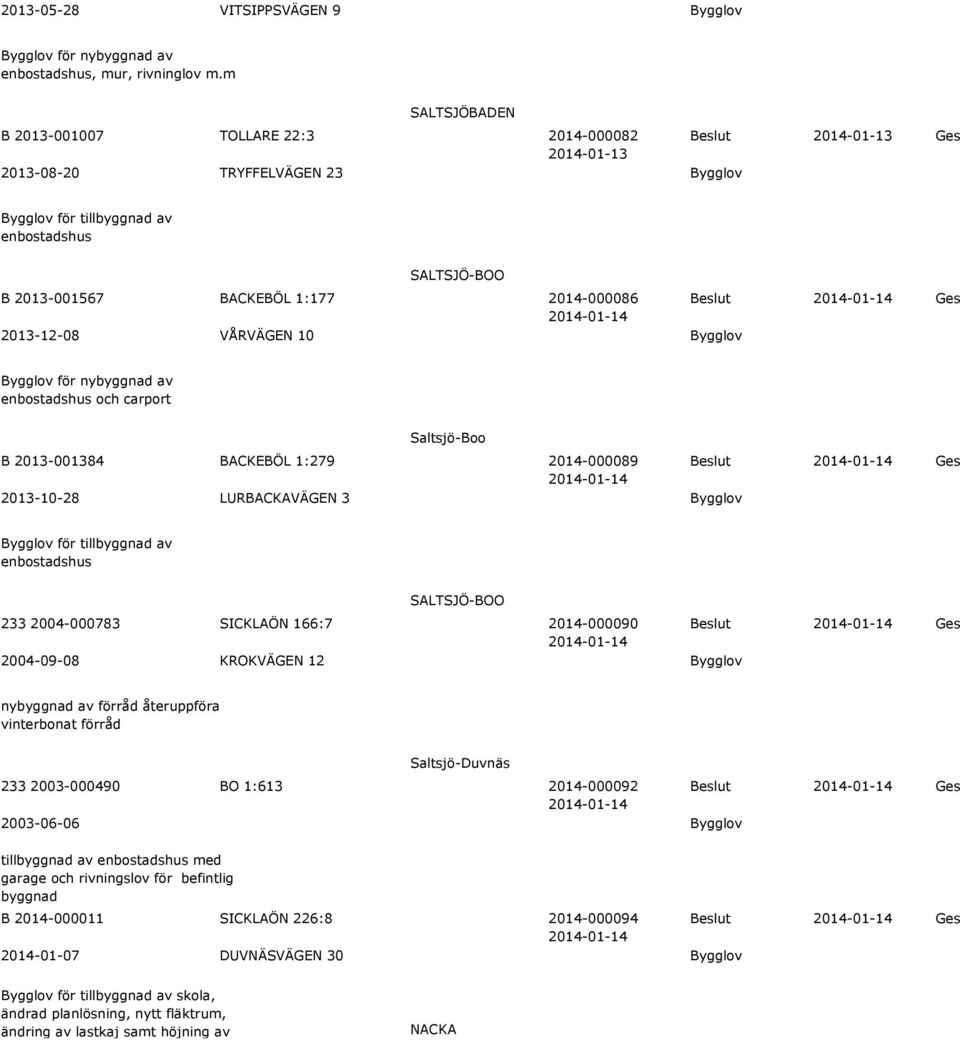 2013-05-28 VITSIPPSVÄGEN 9 Bygglov

Bygglov för nybyggnad av enbostadshus, mur, rivninglov m.m

SALTSJÖBADEN

B 2013-001007 TOLLARE 22:3 2014-000082 2014-01-13 Beslut 2014-01-13 Ges

2013-08-20 TRYFFELVÄGEN 23 Bygglov

Bygglov för tillbyggnad av enbostadshus

SALTSJÖ-BOO

B 2013-001567 BACKEBÖL 1:177 2014-000086 2014-01-14 Beslut 2014-01-14 Ges

2013-12-08 VÅRVÄGEN 10 Bygglov

Bygglov för nybyggnad av enbostadshus och carport

Saltsjö-Boo

B 2013-001384 BACKEBÖL 1:279 2014-000089 2014-01-14 Beslut 2014-01-14 Ges

2013-10-28 LURBACKAVÄGEN 3 Bygglov

Bygglov för tillbyggnad av enbostadshus

SALTSJÖ-BOO

233 2004-000783 SICKLAÖN 166:7 2014-000090 2014-01-14 Beslut 2014-01-14 Ges

2004-09-08 KROKVÄGEN 12 Bygglov

nybyggnad av förråd återuppföra vinterbonat förråd

Saltsjö-Duvnäs

233 2003-000490 BO 1:613 2014-000092 2014-01-14 Beslut 2014-01-14 Ges

2003-06-06 Bygglov

tillbyggnad av enbostadshus med garage och rivningslov för befintlig byggnad

B 2014-000011 SICKLAÖN 226:8 2014-000094 2014-01-14 Beslut 2014-01-14 Ges

2014-01-07 DUVNÄSVÄGEN 30 Bygglov

Bygglov för tillbyggnad av skola, ändrad planlösning, nytt fläktrum, ändring av lastkaj samt höjning av

NACKA